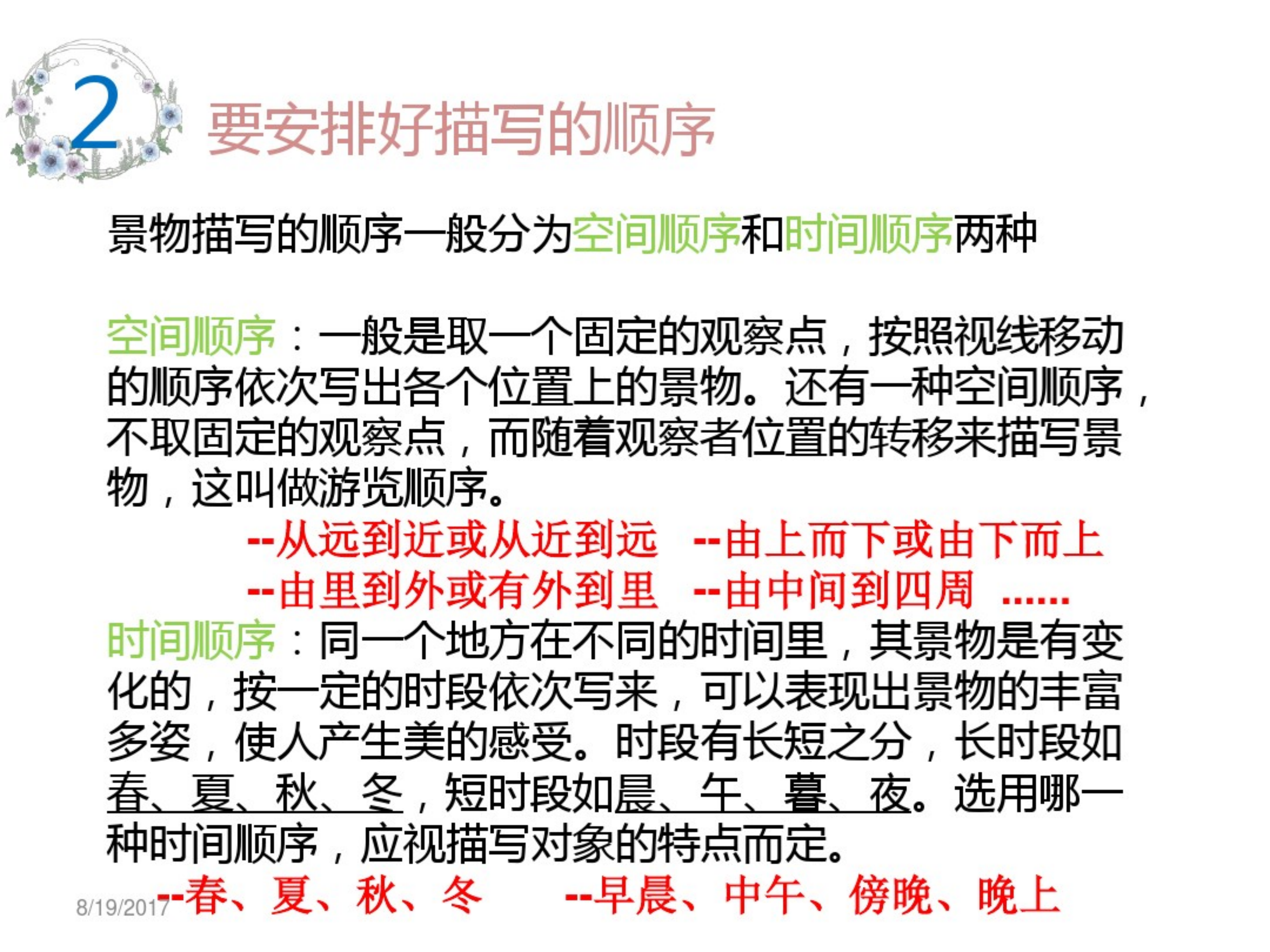 2 要安排好描写的顺序

景物描写的顺序一般分为空间顺序和时间顺序两种

空间顺序：一般是取一个固定的观察点，按照视线移动的顺序依次写出各个位置上的景物。还有一种空间顺序，不取固定的观察点，而随着观察者位置的转移来描写景物，这叫做游览顺序。

--从远到近或从近到远 --由上而下或由下而上

--由里到外或有外到里 --由中间到四周 ……

时间顺序：同一个地方在不同的时间里，其景物是有变化的，按一定的时段依次写来，可以表现出景物的丰富多姿，使人产生美的感受。时段有长短之分，长时段如春、夏、秋、冬，短时段如晨、午、暮、夜。选用哪一种时间顺序，应视描写对象的特点而定。

--春、夏、秋、冬 --早晨、中午、傍晚、晚上

8/19/2017